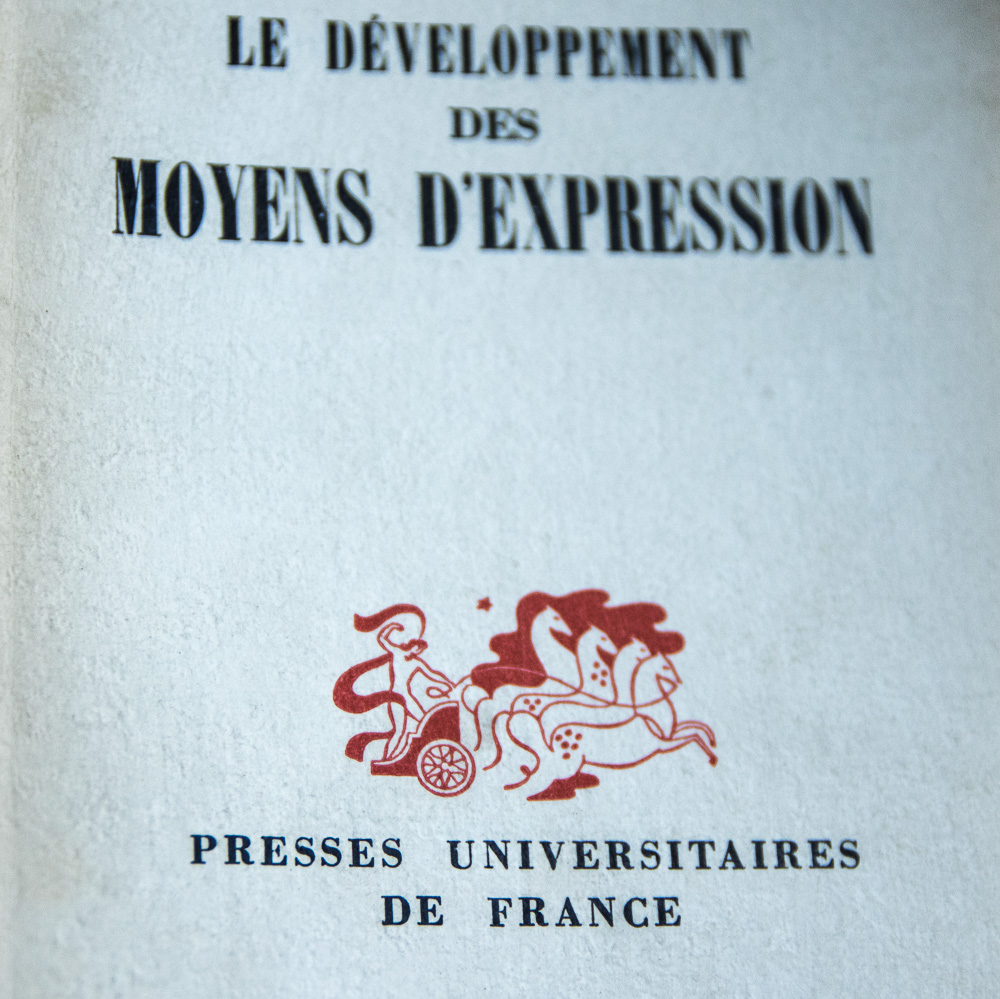 LE DÉVELOPPEMENT
DES
MOYENS D'EXPRESSION

PRESSES UNIVERSITAIRES
DE FRANCE